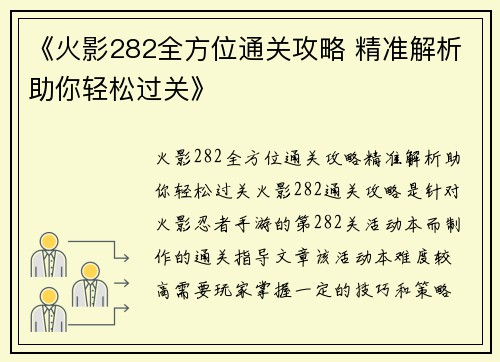 《火影282全方位通关攻略 精准解析助你轻松过关》

火影282全方位通关攻略精准解析助你轻松过关火影282通关攻略是针对火影忍者手游的第282关活动本而制作的通关指导文章该活动本难度较高需要玩家掌握一定的技巧和策略